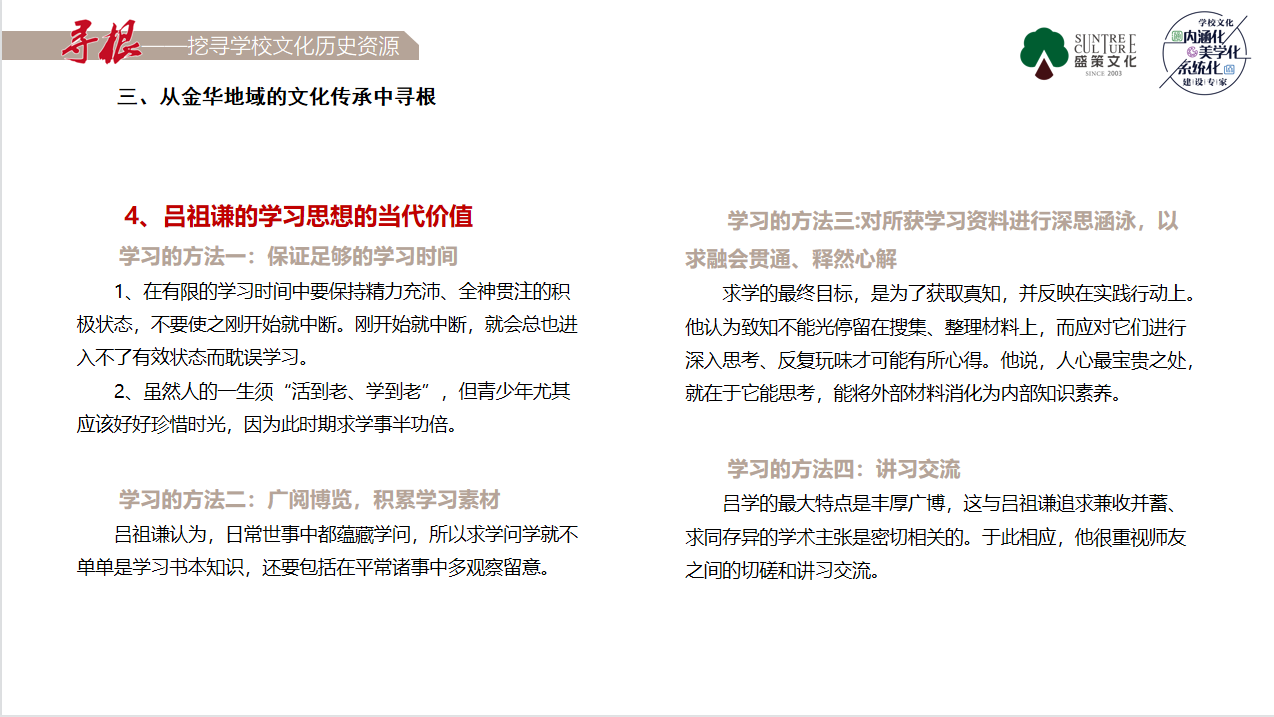 寻根——挖寻学校文化历史资源

SUNTREE CULTURE 盛策文化 SINCE 2003

学校文化 内涵化 美学化 系统化 建设专家

三、从金华地域的文化传承中寻根

4、吕祖谦的学习思想的当代价值

学习的方法一：保证足够的学习时间

1、在有限的学习时间中要保持精力充沛、全神贯注的积极状态，不要使之刚开始就中断。刚开始就中断，就会总也进入不了有效状态而耽误学习。

2、虽然人的一生须“活到老、学到老”，但青少年尤其应该好好珍惜时光，因为此时期求学事半功倍。

学习的方法二：广阅博览，积累学习素材

吕祖谦认为，日常世事中都蕴藏学问，所以求学问学就不单单是学习书本知识，还要包括在平常诸事中多观察留意。

学习的方法三:对所获学习资料进行深思涵泳，以求融会贯通、释然心解

求学的最终目标，是为了获取真知，并反映在实践行动上。他认为致知不能光停留在搜集、整理材料上，而应对它们进行深入思考、反复玩味才可能有所心得。他说，人心最宝贵之处，就在于它能思考，能将外部材料消化为内部知识素养。

学习的方法四：讲习交流

吕学的最大特点是丰厚广博，这与吕祖谦追求兼收并蓄、求同存异的学术主张是密切相关的。于此相应，他很重视师友之间的切磋和讲习交流。